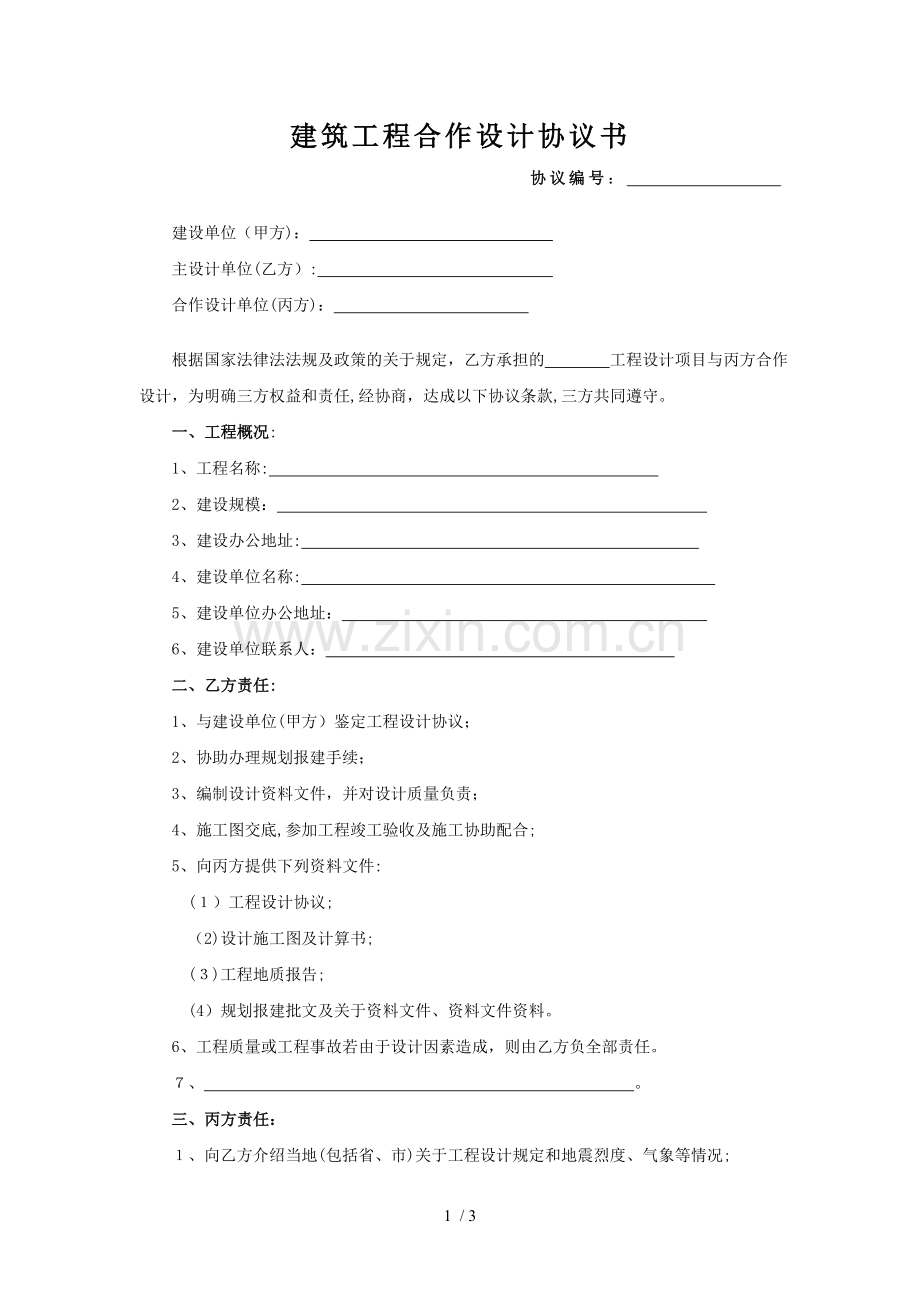 建筑工程合作设计协议书

协议编号：____

建设单位（甲方）：____

主设计单位(乙方）:____

合作设计单位(丙方)：____

根据国家法律法法规及政策的关于规定，乙方承担的____工程设计项目与丙方合作设计，为明确三方权益和责任,经协商，达成以下协议条款,三方共同遵守。

一、工程概况:

1、工程名称:____

2、建设规模：____

3、建设办公地址:____

4、建设单位名称:____

5、建设单位办公地址：____

6、建设单位联系人：____

二、乙方责任:

1、与建设单位(甲方）鉴定工程设计协议;

2、协助办理规划报建手续;

3、编制设计资料文件，并对设计质量负责;

4、施工图交底,参加工程竣工验收及施工协助配合;

5、向丙方提供下列资料文件:

（1）工程设计协议;

(2)设计施工图及计算书;

（3)工程地质报告;

(4）规划报建批文及关于资料文件、资料文件资料。

6、工程质量或工程事故若由于设计因素造成，则由乙方负全部责任。

7、____。

三、丙方责任:

1、向乙方介绍当地(包括省、市)关于工程设计规定和地震烈度、气象等情况;

1 / 3

www.zixin.com.cn